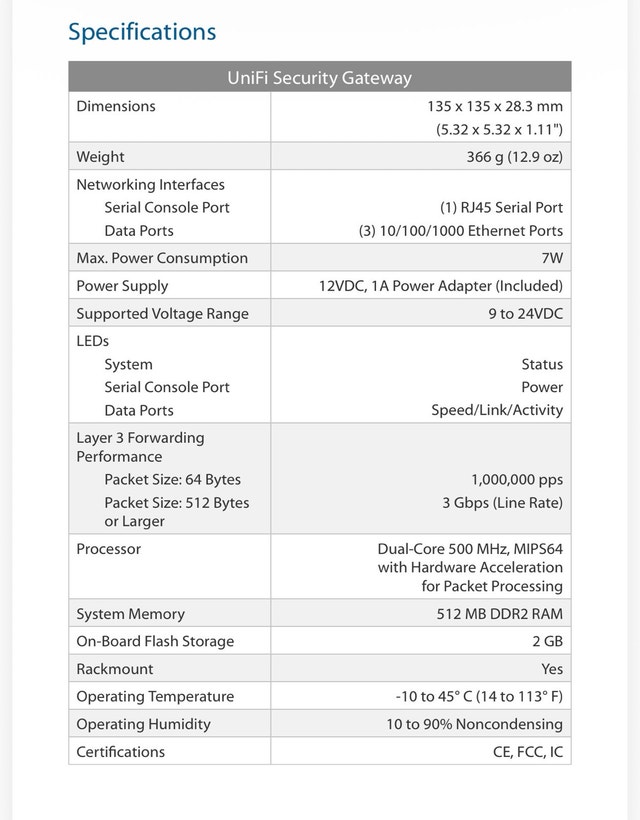 Specifications

| UniFi Security Gateway | |
|---|---|
| Dimensions | 135 x 135 x 28.3 mm (5.32 x 5.32 x 1.11") |
| Weight | 366 g (12.9 oz) |
| Networking Interfaces | |
| Serial Console Port | (1) RJ45 Serial Port |
| Data Ports | (3) 10/100/1000 Ethernet Ports |
| Max. Power Consumption | 7W |
| Power Supply | 12VDC, 1A Power Adapter (Included) |
| Supported Voltage Range | 9 to 24VDC |
| LEDs | |
| System | Status |
| Serial Console Port | Power |
| Data Ports | Speed/Link/Activity |
| Layer 3 Forwarding Performance | |
| Packet Size: 64 Bytes | 1,000,000 pps |
| Packet Size: 512 Bytes or Larger | 3 Gbps (Line Rate) |
| Processor | Dual-Core 500 MHz, MIPS64 with Hardware Acceleration for Packet Processing |
| System Memory | 512 MB DDR2 RAM |
| On-Board Flash Storage | 2 GB |
| Rackmount | Yes |
| Operating Temperature | -10 to 45° C (14 to 113° F) |
| Operating Humidity | 10 to 90% Noncondensing |
| Certifications | CE, FCC, IC |